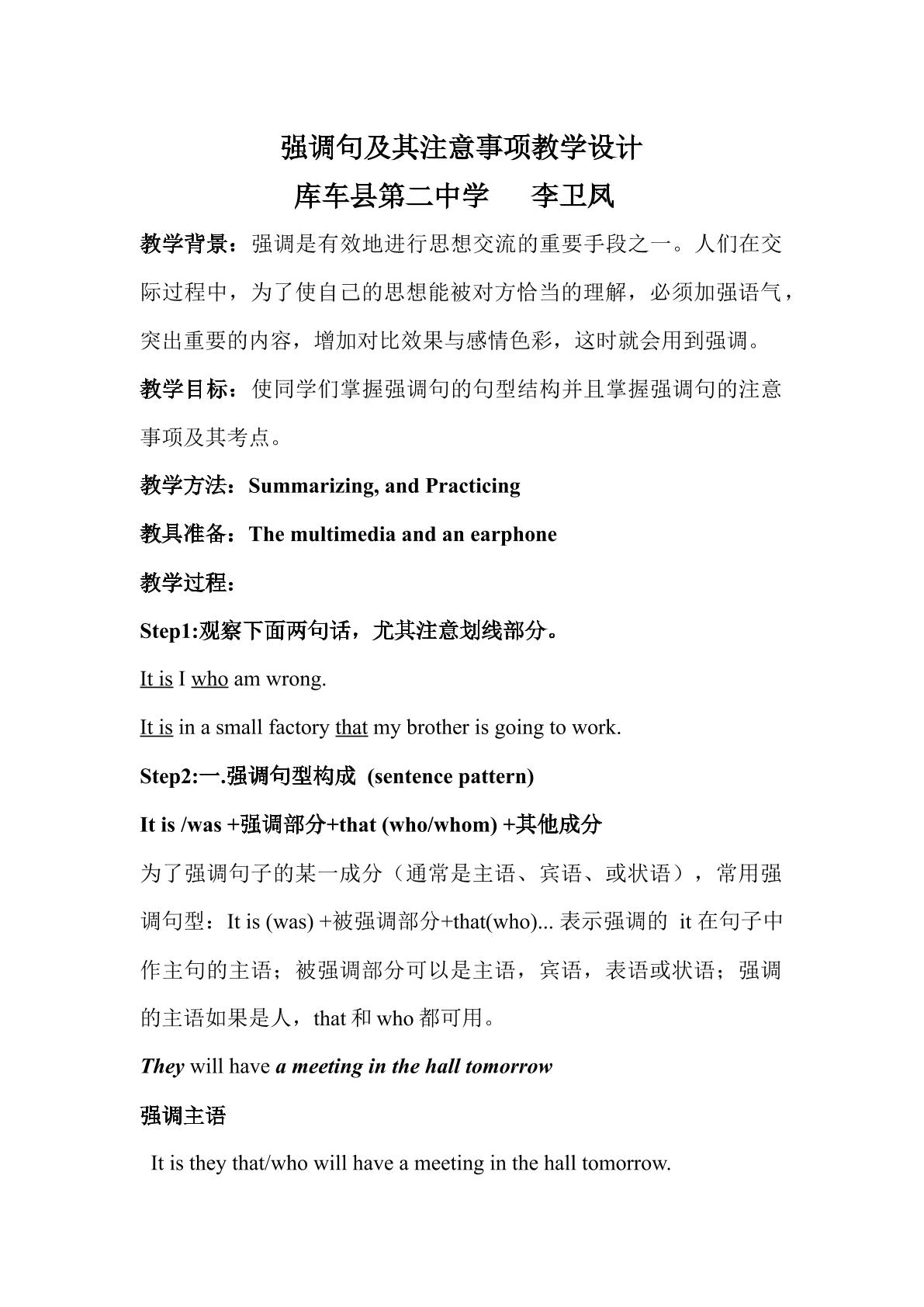 强调句及其注意事项教学设计

库车县第二中学　李卫凤

教学背景：强调是有效地进行思想交流的重要手段之一。人们在交际过程中，为了使自己的思想能被对方恰当的理解，必须加强语气，突出重要的内容，增加对比效果与感情色彩，这时就会用到强调。

教学目标：使同学们掌握强调句的句型结构并且掌握强调句的注意事项及其考点。

教学方法：Summarizing, and Practicing

教具准备：The multimedia and an earphone

教学过程：

Step1:观察下面两句话，尤其注意划线部分。

It is I who am wrong.

It is in a small factory that my brother is going to work.

Step2:一.强调句型构成 (sentence pattern)

It is /was +强调部分+that (who/whom) +其他成分

为了强调句子的某一成分（通常是主语、宾语、或状语），常用强调句型：It is (was) +被强调部分+that(who)... 表示强调的 it 在句子中作主句的主语；被强调部分可以是主语，宾语，表语或状语；强调的主语如果是人，that 和 who 都可用。

They will have a meeting in the hall tomorrow

强调主语

It is they that/who will have a meeting in the hall tomorrow.